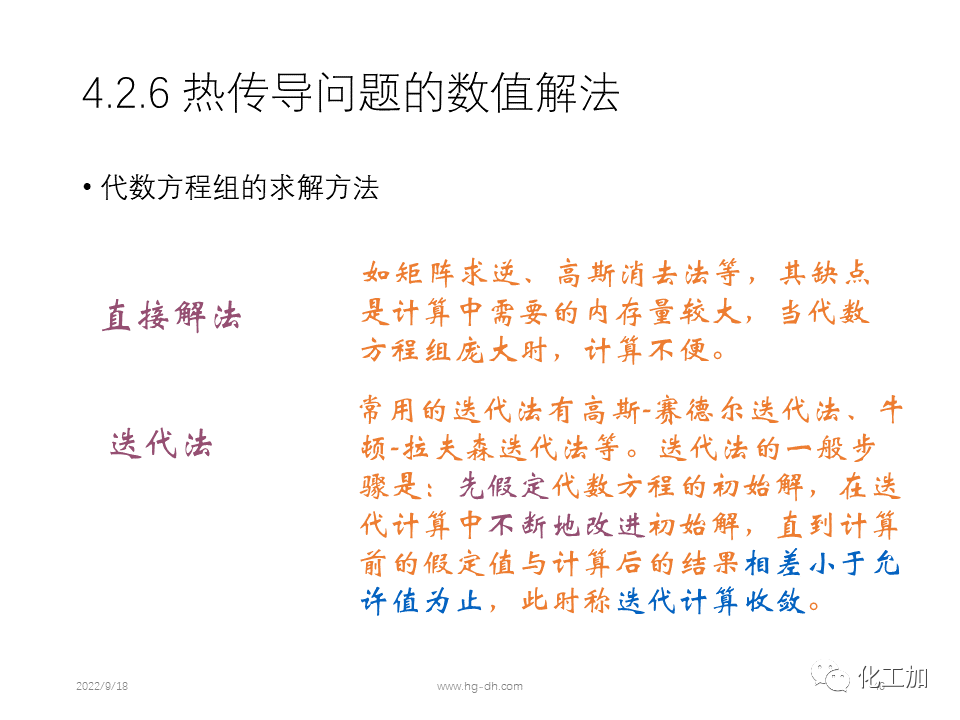 4.2.6 热传导问题的数值解法

• 代数方程组的求解方法

直接解法

如矩阵求逆、高斯消去法等，其缺点是计算中需要的内存量较大，当代数方程组庞大时，计算不便。

迭代法

常用的迭代法有高斯-赛德尔迭代法、牛顿-拉夫森迭代法等。迭代法的一般步骤是：先假定代数方程的初始解，在迭代计算中不断地改进初始解，直到计算前的假定值与计算后的结果相差小于允许值为止，此时称迭代计算收敛。

2022/9/18

www.hg-dh.com

化工加